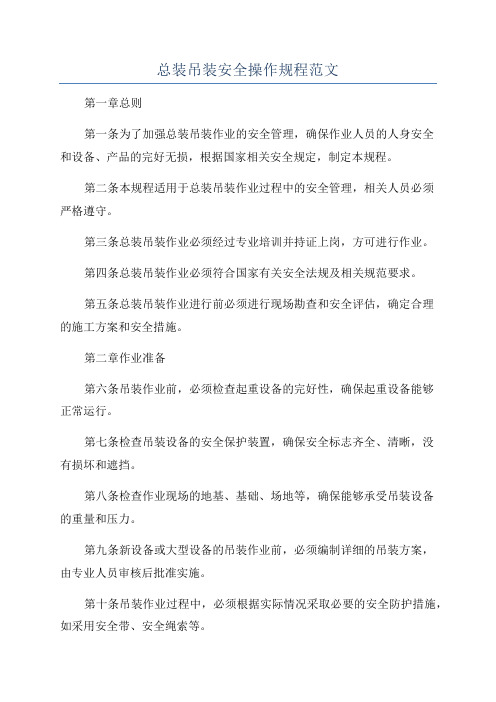 总装吊装安全操作规程范文

第一章总则

第一条为了加强总装吊装作业的安全管理，确保作业人员的人身安全和设备、产品的完好无损，根据国家相关安全规定，制定本规程。

第二条本规程适用于总装吊装作业过程中的安全管理，相关人员必须严格遵守。

第三条总装吊装作业必须经过专业培训并持证上岗，方可进行作业。

第四条总装吊装作业必须符合国家有关安全法规及相关规范要求。

第五条总装吊装作业进行前必须进行现场勘查和安全评估，确定合理的施工方案和安全措施。

第二章作业准备

第六条吊装作业前，必须检查起重设备的完好性，确保起重设备能够正常运行。

第七条检查吊装设备的安全保护装置，确保安全标志齐全、清晰，没有损坏和遮挡。

第八条检查作业现场的地基、基础、场地等，确保能够承受吊装设备的重量和压力。

第九条新设备或大型设备的吊装作业前，必须编制详细的吊装方案，由专业人员审核后批准实施。

第十条吊装作业过程中，必须根据实际情况采取必要的安全防护措施，如采用安全带、安全绳索等。